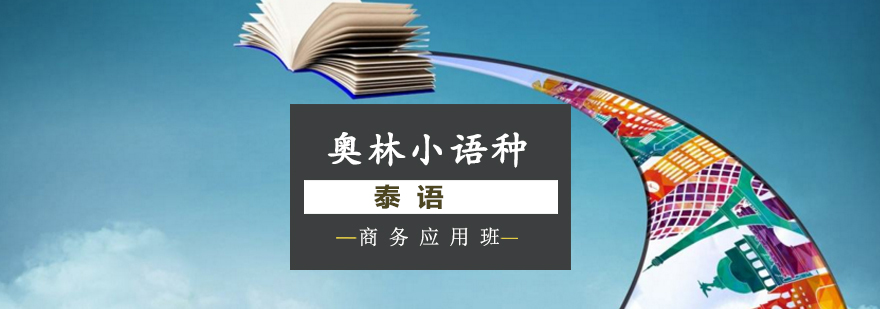 奥林小语种

泰语

—商务应用班—